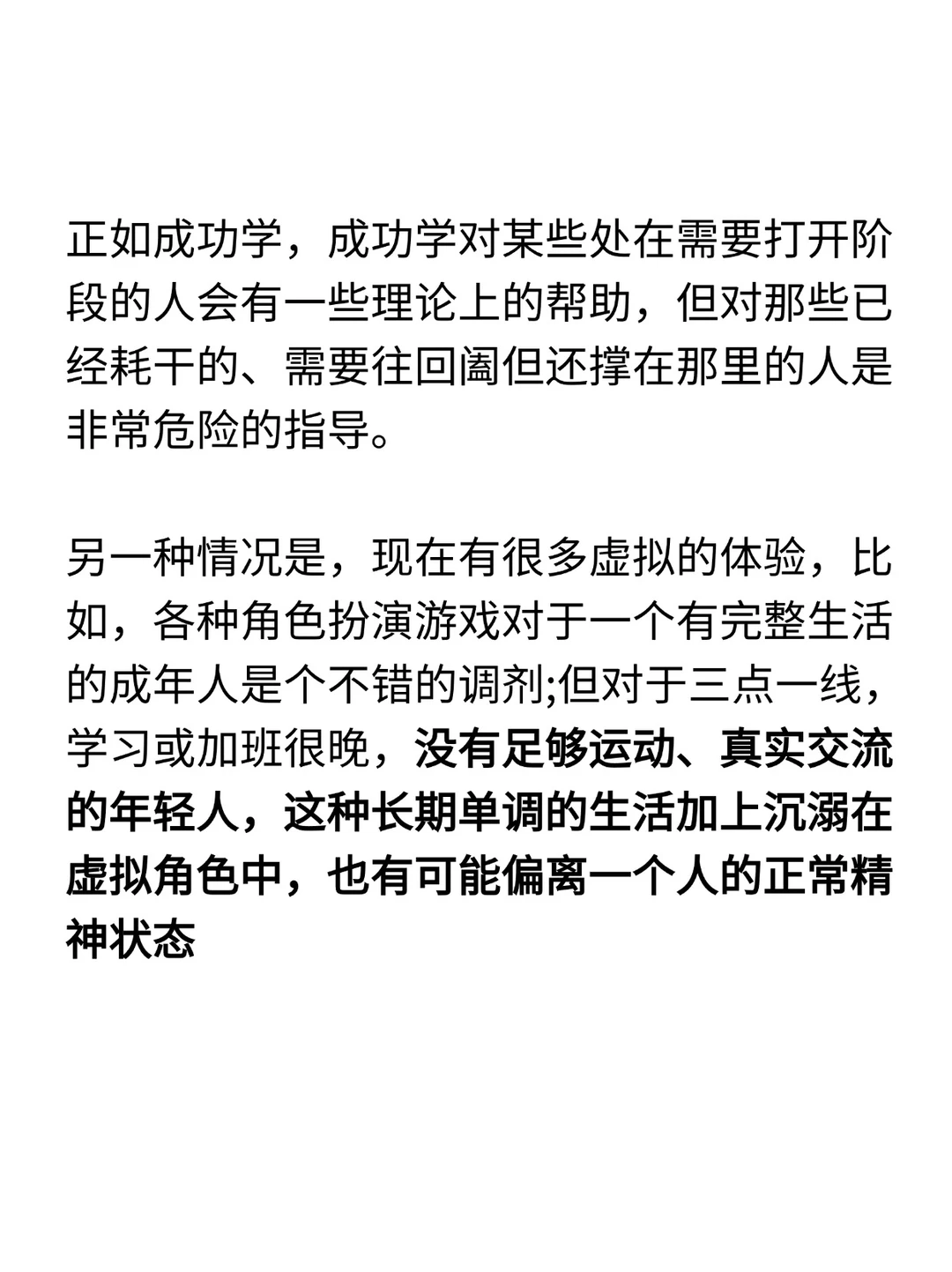 正如成功学，成功学对某些处在需要打开阶段的人会有一些理论上的帮助，但对那些已经耗干的、需要往回阖但还撑在那里的人是非常危险的指导。

另一种情况是，现在有很多虚拟的体验，比如，各种角色扮演游戏对于一个有完整生活的成年人是个不错的调剂;但对于三点一线，学习或加班很晚，没有足够运动、真实交流的年轻人，这种长期单调的生活加上沉溺在虚拟角色中，也有可能偏离一个人的正常精神状态